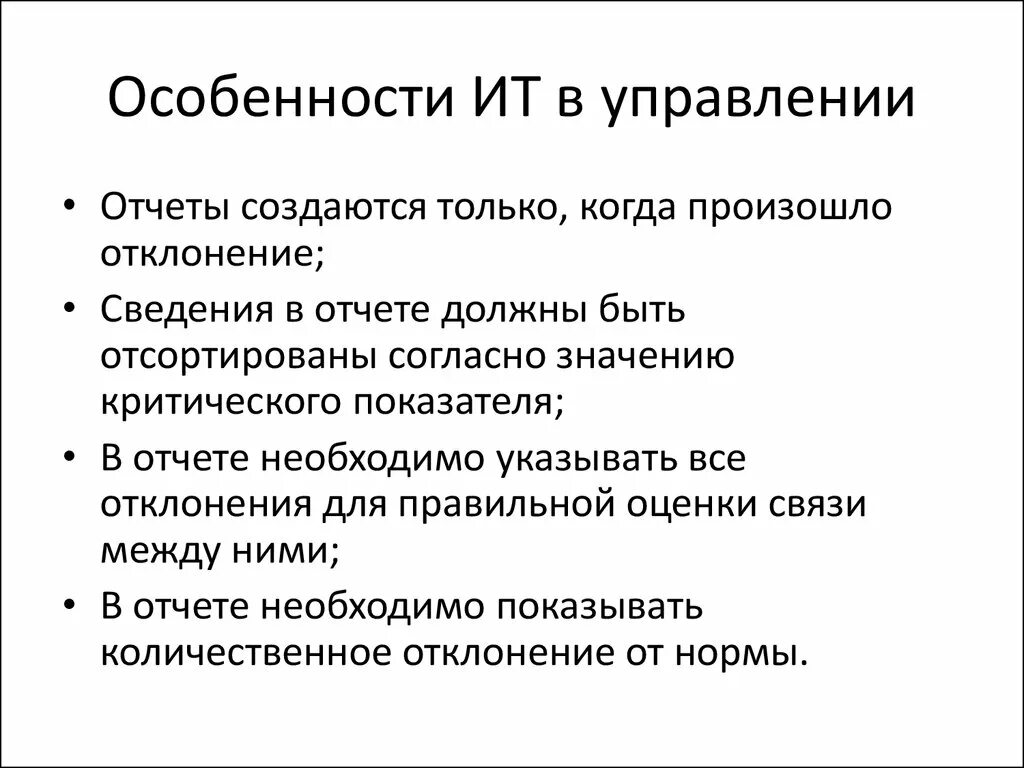 Особенности ИТ в управлении

• Отчеты создаются только, когда произошло отклонение;
• Сведения в отчете должны быть отсортированы согласно значению критического показателя;
• В отчете необходимо указывать все отклонения для правильной оценки связи между ними;
• В отчете необходимо показывать количественное отклонение от нормы.